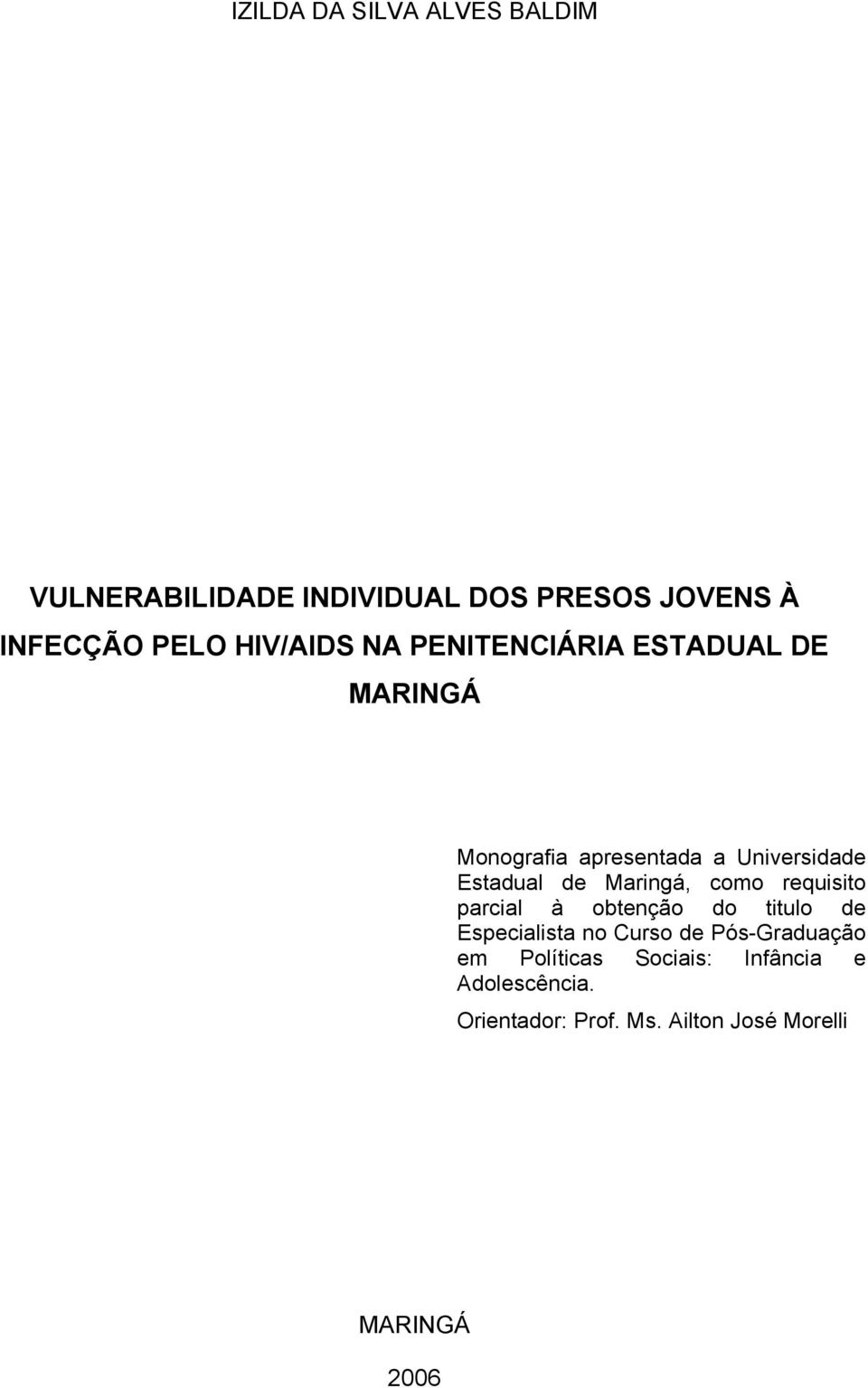 IZILDA DA SILVA ALVES BALDIM

VULNERABILIDADE INDIVIDUAL DOS PRESOS JOVENS À INFECÇÃO PELO HIV/AIDS NA PENITENCIÁRIA ESTADUAL DE MARINGÁ

Monografia apresentada a Universidade Estadual de Maringá, como requisito parcial à obtenção do titulo de Especialista no Curso de Pós-Graduação em Políticas Sociais: Infância e Adolescência.

Orientador: Prof. Ms. Ailton José Morelli

MARINGÁ

2006